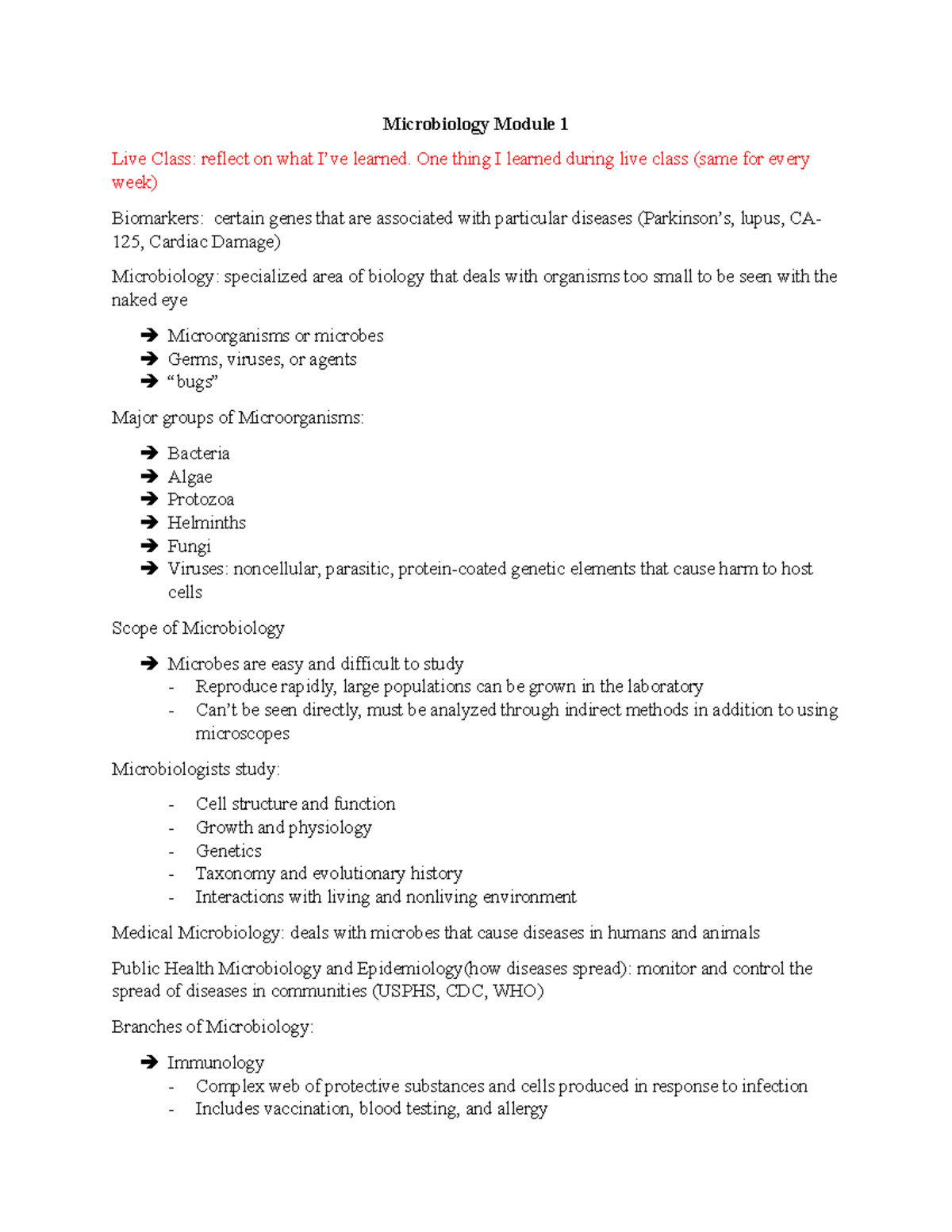 Microbiology Module 1

Live Class: reflect on what I've learned. One thing I learned during live class (same for every week)

Biomarkers: certain genes that are associated with particular diseases (Parkinson's, lupus, CA-125, Cardiac Damage)

Microbiology: specialized area of biology that deals with organisms too small to be seen with the naked eye

➔ Microorganisms or microbes
➔ Germs, viruses, or agents
➔ "bugs"

Major groups of Microorganisms:

➔ Bacteria
➔ Algae
➔ Protozoa
➔ Helminths
➔ Fungi
➔ Viruses: noncellular, parasitic, protein-coated genetic elements that cause harm to host cells

Scope of Microbiology

➔ Microbes are easy and difficult to study
- Reproduce rapidly, large populations can be grown in the laboratory
- Can't be seen directly, must be analyzed through indirect methods in addition to using microscopes

Microbiologists study:

- Cell structure and function
- Growth and physiology
- Genetics
- Taxonomy and evolutionary history
- Interactions with living and nonliving environment

Medical Microbiology: deals with microbes that cause diseases in humans and animals

Public Health Microbiology and Epidemiology(how diseases spread): monitor and control the spread of diseases in communities (USPHS, CDC, WHO)

Branches of Microbiology:

➔ Immunology
- Complex web of protective substances and cells produced in response to infection
- Includes vaccination, blood testing, and allergy